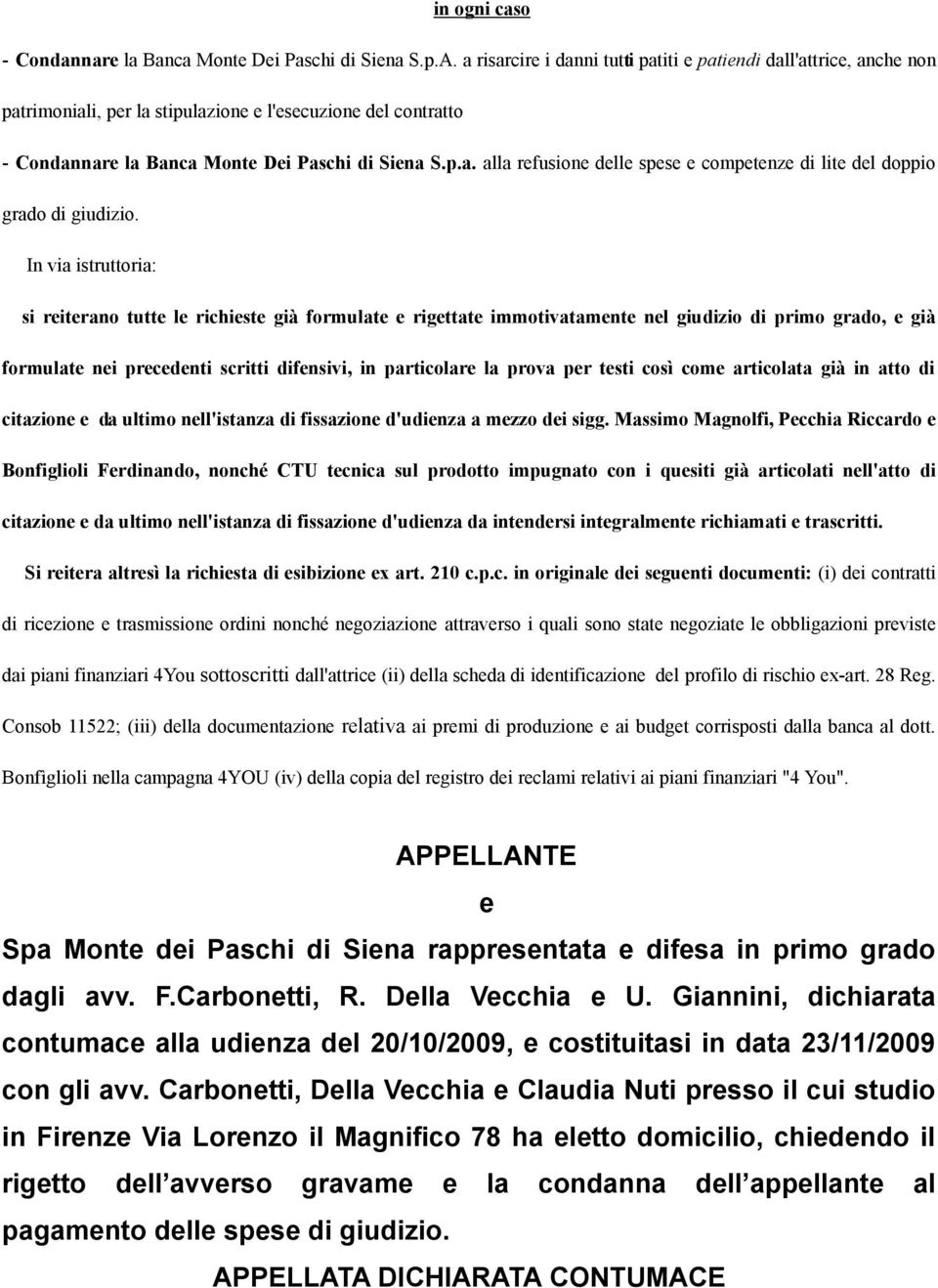 in ogni caso

- Condannare la Banca Monte Dei Paschi di Siena S.p.A. a risarcire i danni tutti patiti e patiendi dall'attrice, anche non patrimoniali, per la stipulazione e l'esecuzione del contratto

- Condannare la Banca Monte Dei Paschi di Siena S.p.a. alla refusione delle spese e competenze di lite del doppio grado di giudizio.

In via istruttoria:

si reiterano tutte le richieste già formulate e rigettate immotivatamente nel giudizio di primo grado, e già formulate nei precedenti scritti difensivi, in particolare la prova per testi così come articolata già in atto di citazione e da ultimo nell'istanza di fissazione d'udienza a mezzo dei sigg. Massimo Magnolfi, Pecchia Riccardo e Bonfiglioli Ferdinando, nonché CTU tecnica sul prodotto impugnato con i quesiti già articolati nell'atto di citazione e da ultimo nell'istanza di fissazione d'udienza da intendersi integralmente richiamati e trascritti.

Si reitera altresì la richiesta di esibizione ex art. 210 c.p.c. in originale dei seguenti documenti: (i) dei contratti di ricezione e trasmissione ordini nonché negoziazione attraverso i quali sono state negoziate le obbligazioni previste dai piani finanziari 4You sottoscritti dall'attrice (ii) della scheda di identificazione del profilo di rischio ex-art. 28 Reg. Consob 11522; (iii) della documentazione relativa ai premi di produzione e ai budget corrisposti dalla banca al dott. Bonfiglioli nella campagna 4YOU (iv) della copia del registro dei reclami relativi ai piani finanziari "4 You".

APPELLANTE

e

Spa Monte dei Paschi di Siena rappresentata e difesa in primo grado dagli avv. F.Carbonetti, R. Della Vecchia e U. Giannini, dichiarata contumace alla udienza del 20/10/2009, e costituitasi in data 23/11/2009 con gli avv. Carbonetti, Della Vecchia e Claudia Nuti presso il cui studio in Firenze Via Lorenzo il Magnifico 78 ha eletto domicilio, chiedendo il rigetto dell'avverso gravame e la condanna dell'appellante al pagamento delle spese di giudizio.

APPELLATA DICHIARATA CONTUMACE